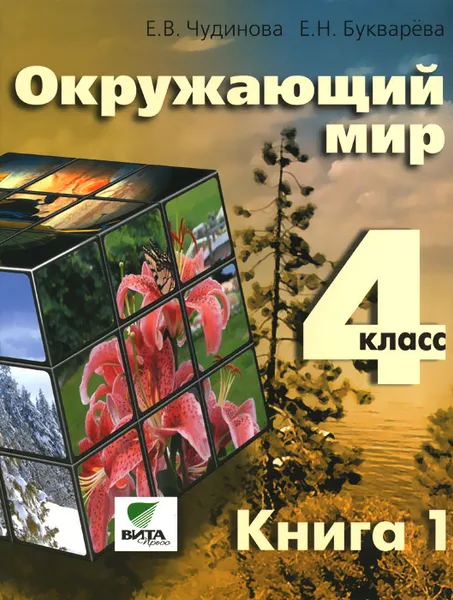 Е.В. Чудинова Е.Н. Букварёва

Окружающий мир

4 класс

ВИТА Пресс

Книга 1